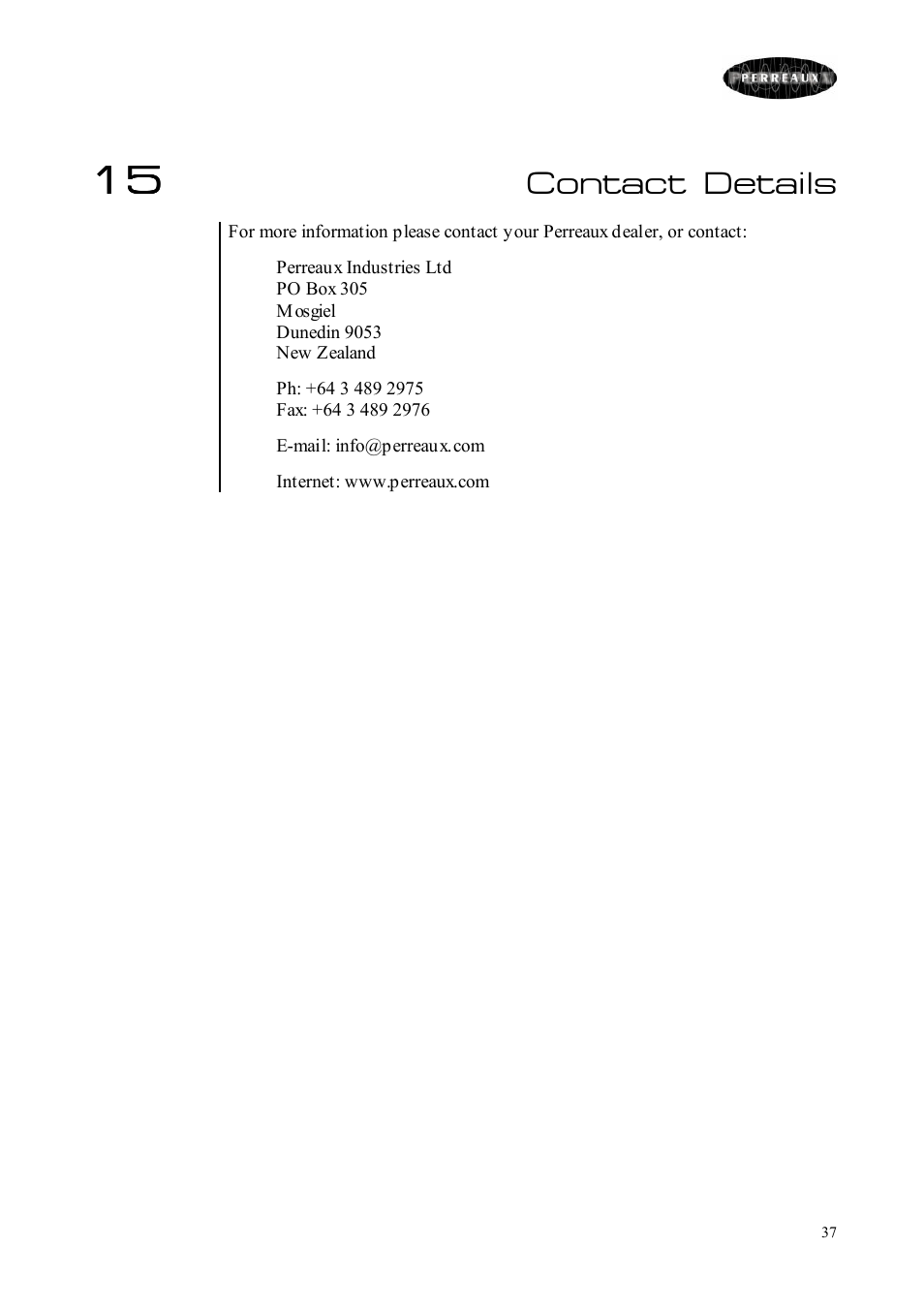 PERREAUX

15

Contact Details

For more information please contact your Perreaux dealer, or contact:

Perreaux Industries Ltd
PO Box 305
Mosgiel
Dunedin 9053
New Zealand

Ph: +64 3 489 2975
Fax: +64 3 489 2976

E-mail: info@perreaux.com

Internet: www.perreaux.com

37